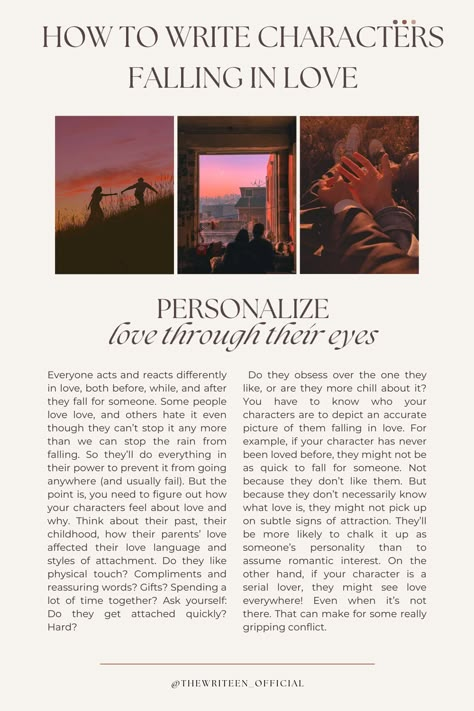 HOW TO WRITE CHARACTERS FALLING IN LOVE

PERSONALIZE
love through their eyes

Everyone acts and reacts differently in love, both before, while, and after they fall for someone. Some people love love, and others hate it even though they can't stop it any more than we can stop the rain from falling. So they'll do everything in their power to prevent it from going anywhere (and usually fail). But the point is, you need to figure out how your characters feel about love and why. Think about their past, their childhood, how their parents' love affected their love language and styles of attachment. Do they like physical touch? Compliments and reassuring words? Gifts? Spending a lot of time together? Ask yourself: Do they get attached quickly? Hard?

Do they obsess over the one they like, or are they more chill about it? You have to know who your characters are to depict an accurate picture of them falling in love. For example, if your character has never been loved before, they might not be as quick to fall for someone. Not because they don't like them. But because they don't necessarily know what love is, they might not pick up on subtle signs of attraction. They'll be more likely to chalk it up as someone's personality than to assume romantic interest. On the other hand, if your character is a serial lover, they might see love everywhere! Even when it's not there. That can make for some really gripping conflict.

@THEWRITEEN_OFFICIAL